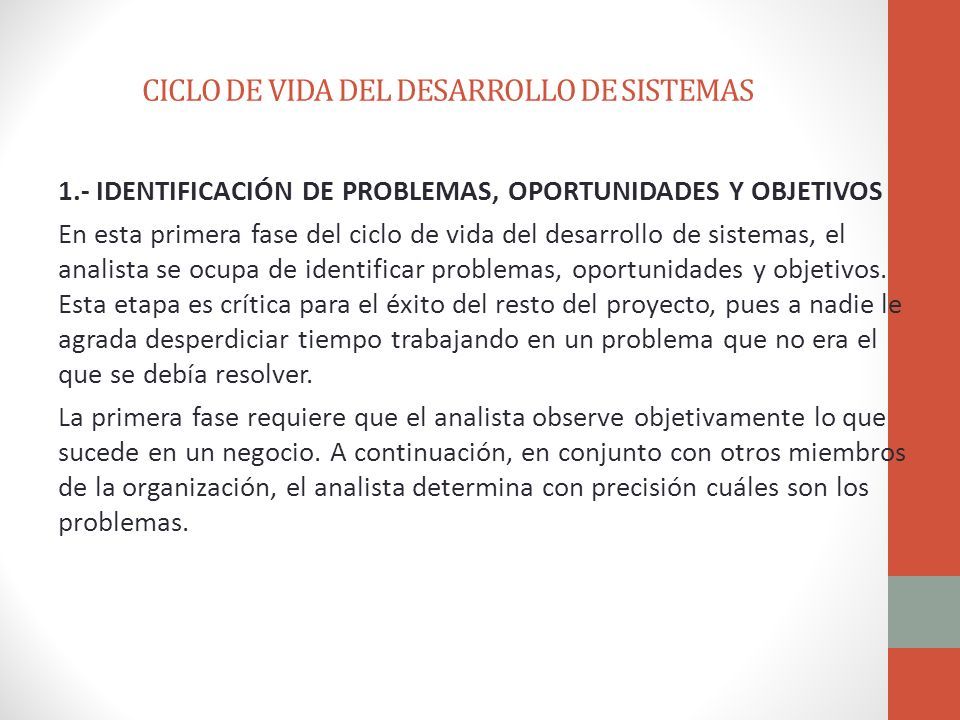 CICLO DE VIDA DEL DESARROLLO DE SISTEMAS

1.- IDENTIFICACIÓN DE PROBLEMAS, OPORTUNIDADES Y OBJETIVOS

En esta primera fase del ciclo de vida del desarrollo de sistemas, el analista se ocupa de identificar problemas, oportunidades y objetivos. Esta etapa es crítica para el éxito del resto del proyecto, pues a nadie le agrada desperdiciar tiempo trabajando en un problema que no era el que se debía resolver.

La primera fase requiere que el analista observe objetivamente lo que sucede en un negocio. A continuación, en conjunto con otros miembros de la organización, el analista determina con precisión cuáles son los problemas.